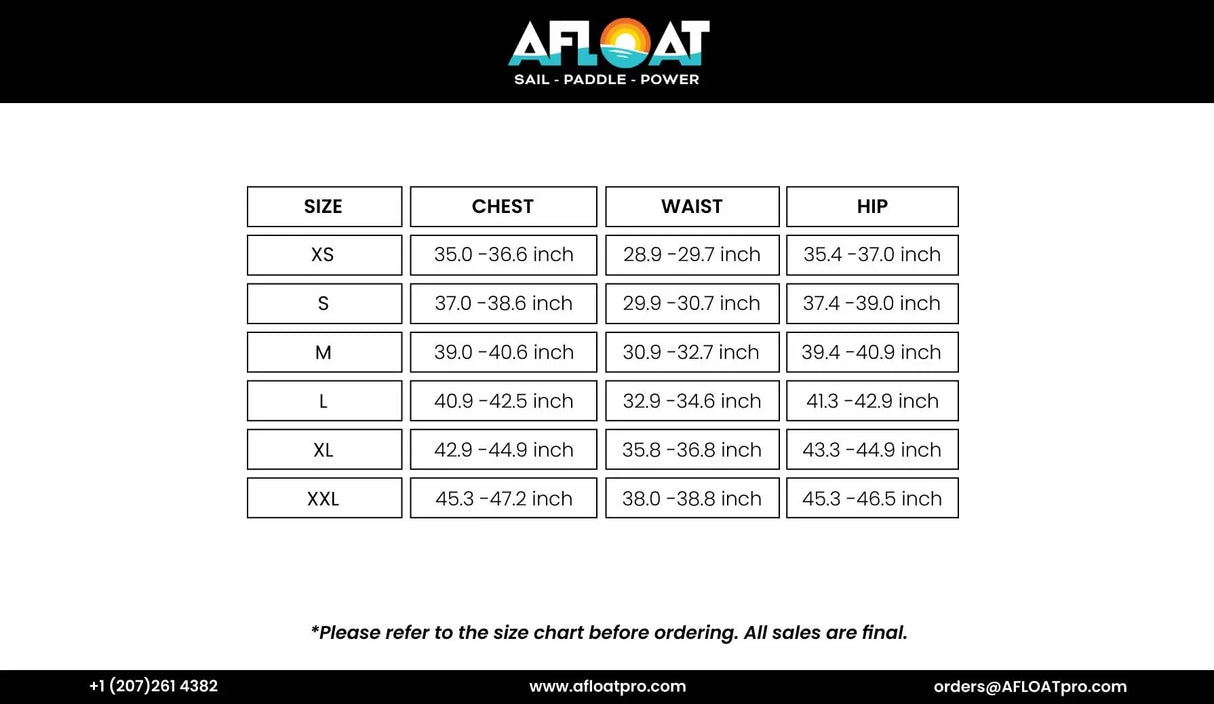 AFLOAT
SAIL - PADDLE - POWER

| SIZE | CHEST | WAIST | HIP |
|---|---|---|---|
| XS | 35.0 -36.6 inch | 28.9 -29.7 inch | 35.4 -37.0 inch |
| S | 37.0 -38.6 inch | 29.9 -30.7 inch | 37.4 -39.0 inch |
| M | 39.0 -40.6 inch | 30.9 -32.7 inch | 39.4 -40.9 inch |
| L | 40.9 -42.5 inch | 32.9 -34.6 inch | 41.3 -42.9 inch |
| XL | 42.9 -44.9 inch | 35.8 -36.8 inch | 43.3 -44.9 inch |
| XXL | 45.3 -47.2 inch | 38.0 -38.8 inch | 45.3 -46.5 inch |

*Please refer to the size chart before ordering. All sales are final.

+1 (207)261 4382
www.afloatpro.com
orders@AFLOATpro.com